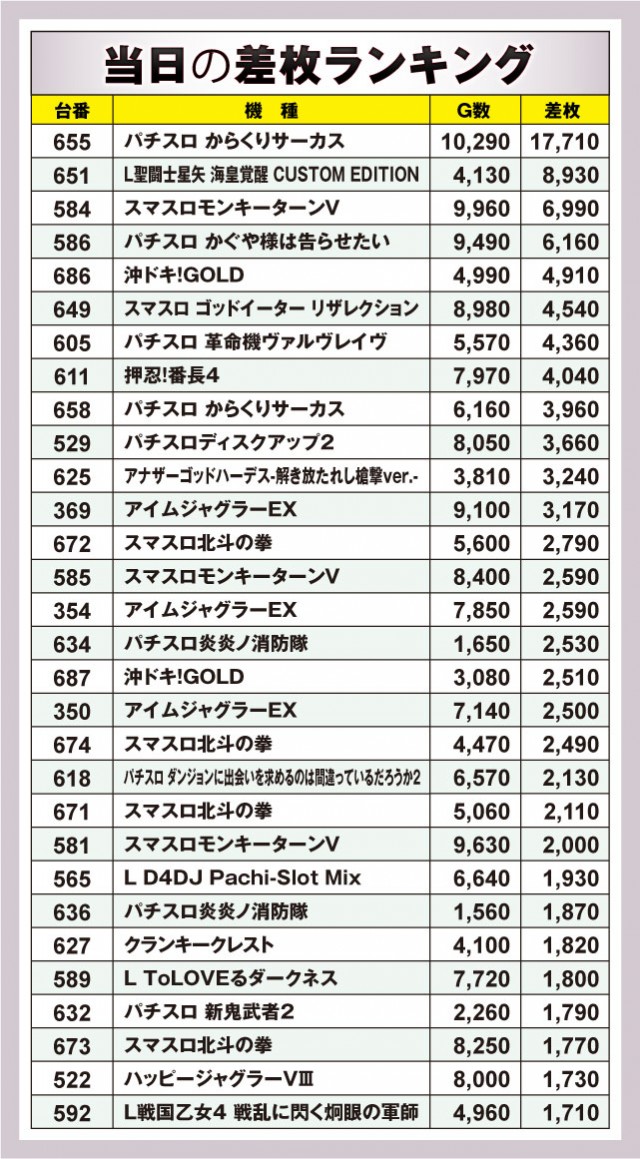 当日の差枚ランキング

| 台番 | 機種 | G数 | 差枚 |
|---|---|---|---|
| 655 | パチスロ からくりサーカス | 10,290 | 17,710 |
| 651 | L聖闘士星矢 海皇覚醒 CUSTOM EDITION | 4,130 | 8,930 |
| 584 | スマスロモンキーターンV | 9,960 | 6,990 |
| 586 | パチスロ かぐや様は告らせたい | 9,490 | 6,160 |
| 686 | 沖ドキ!GOLD | 4,990 | 4,910 |
| 649 | スマスロ ゴッドイーター リザレクション | 8,980 | 4,540 |
| 605 | パチスロ 革命機ヴァルヴレイヴ | 5,570 | 4,360 |
| 611 | 押忍!番長4 | 7,970 | 4,040 |
| 658 | パチスロ からくりサーカス | 6,160 | 3,960 |
| 529 | パチスロディスクアップ2 | 8,050 | 3,660 |
| 625 | アナザーゴッドハーデス-解き放たれし槍撃ver.- | 3,810 | 3,240 |
| 369 | アイムジャグラーEX | 9,100 | 3,170 |
| 672 | スマスロ北斗の拳 | 5,600 | 2,790 |
| 585 | スマスロモンキーターンV | 8,400 | 2,590 |
| 354 | アイムジャグラーEX | 7,850 | 2,590 |
| 634 | パチスロ炎炎ノ消防隊 | 1,650 | 2,530 |
| 687 | 沖ドキ!GOLD | 3,080 | 2,510 |
| 350 | アイムジャグラーEX | 7,140 | 2,500 |
| 674 | スマスロ北斗の拳 | 4,470 | 2,490 |
| 618 | パチスロ ダンジョンに出会いを求めるのは間違っているだろうか2 | 6,570 | 2,130 |
| 671 | スマスロ北斗の拳 | 5,060 | 2,110 |
| 581 | スマスロモンキーターンV | 9,630 | 2,000 |
| 565 | L D4DJ Pachi-Slot Mix | 6,640 | 1,930 |
| 636 | パチスロ炎炎ノ消防隊 | 1,560 | 1,870 |
| 627 | クランキークレスト | 4,100 | 1,820 |
| 589 | L ToLOVEるダークネス | 7,720 | 1,800 |
| 632 | パチスロ 新鬼武者2 | 2,260 | 1,790 |
| 673 | スマスロ北斗の拳 | 8,250 | 1,770 |
| 522 | ハッピージャグラーVIII | 8,000 | 1,730 |
| 592 | L戦国乙女4 戦乱に閃く炯眼の軍師 | 4,960 | 1,710 |